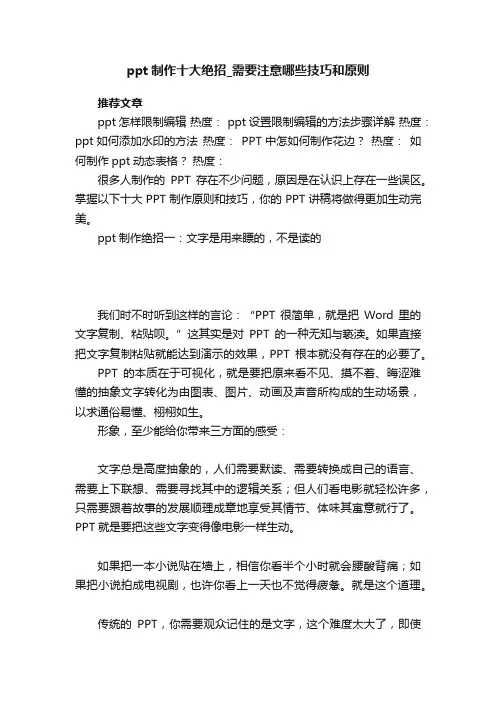 ppt 制作十大绝招_需要注意哪些技巧和原则

推荐文章

ppt 怎样限制编辑 热度： ppt 设置限制编辑的方法步骤详解 热度： ppt 如何添加水印的方法 热度： PPT 中怎如何制作花边？ 热度： 如何制作 ppt 动态表格？ 热度：

很多人制作的 PPT 存在不少问题，原因是在认识上存在一些误区。掌握以下十大 PPT 制作原则和技巧，你的 PPT 讲稿将做得更加生动完美。

ppt 制作绝招一：文字是用来瞟的，不是读的

我们时不时听到这样的言论：“PPT 很简单，就是把 Word 里的文字复制、粘贴呗。”这其实是对 PPT 的一种无知与亵渎。如果直接把文字复制粘贴就能达到演示的效果，PPT 根本就没有存在的必要了。

PPT 的本质在于可视化，就是要把原来看不见、摸不着、晦涩难懂的抽象文字转化为由图表、图片、动画及声音所构成的生动场景，以求通俗易懂、栩栩如生。

形象，至少能给你带来三方面的感受：

文字总是高度抽象的，人们需要默读、需要转换成自己的语言、需要上下联想、需要寻找其中的逻辑关系；但人们看电影就轻松许多，只需要跟着故事的发展顺理成章地享受其情节、体味其寓意就行了。PPT 就是要把这些文字变得像电影一样生动。

如果把一本小说贴在墙上，相信你看半个小时就会腰酸背痛；如果把小说拍成电视剧，也许你看上一天也不觉得疲惫。就是这个道理。

传统的 PPT，你需要观众记住的是文字，这个难度太大了，即使